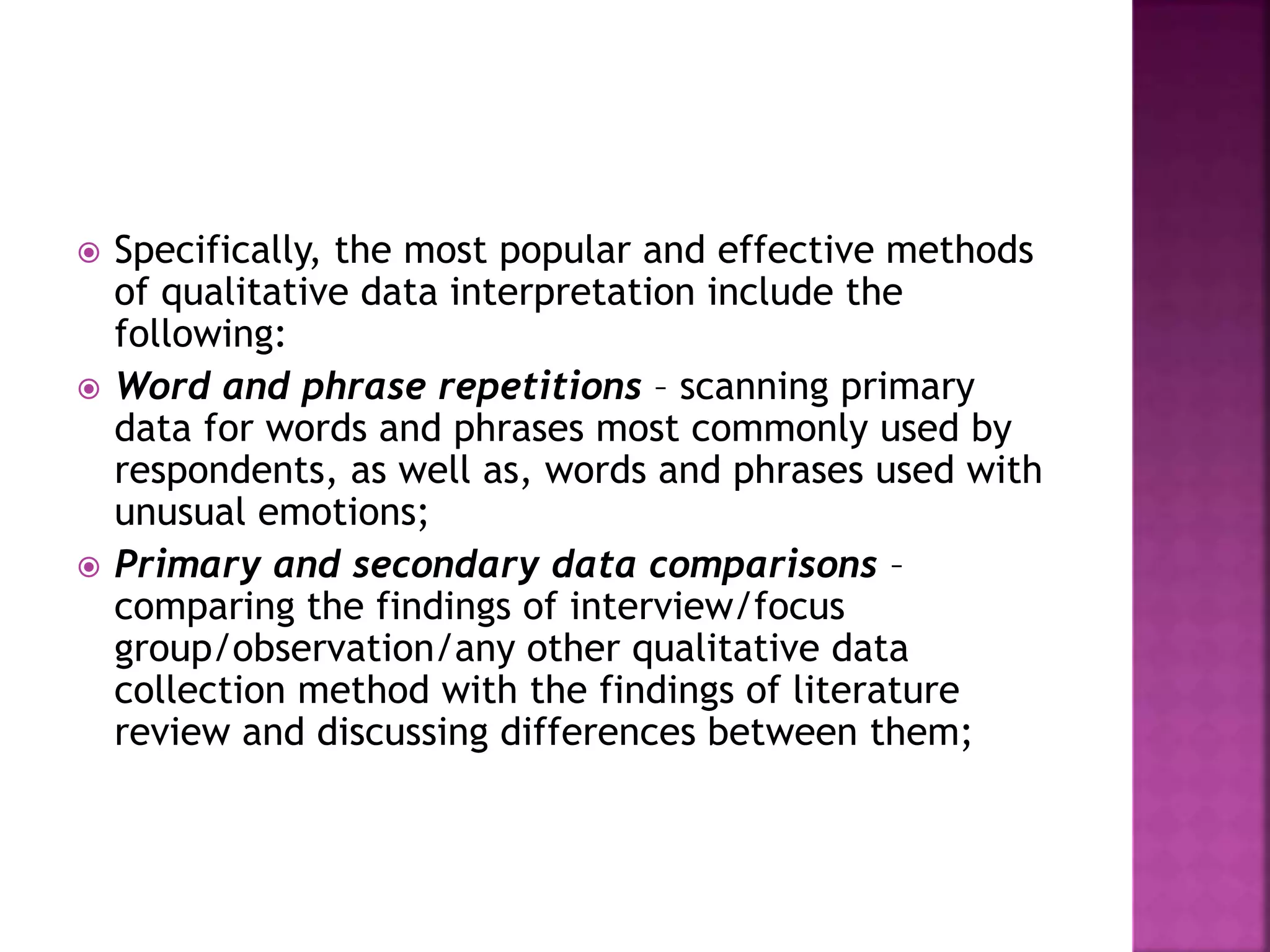 Specifically, the most popular and effective methods of qualitative data interpretation include the following:

Word and phrase repetitions – scanning primary data for words and phrases most commonly used by respondents, as well as, words and phrases used with unusual emotions;

Primary and secondary data comparisons – comparing the findings of interview/focus group/observation/any other qualitative data collection method with the findings of literature review and discussing differences between them;